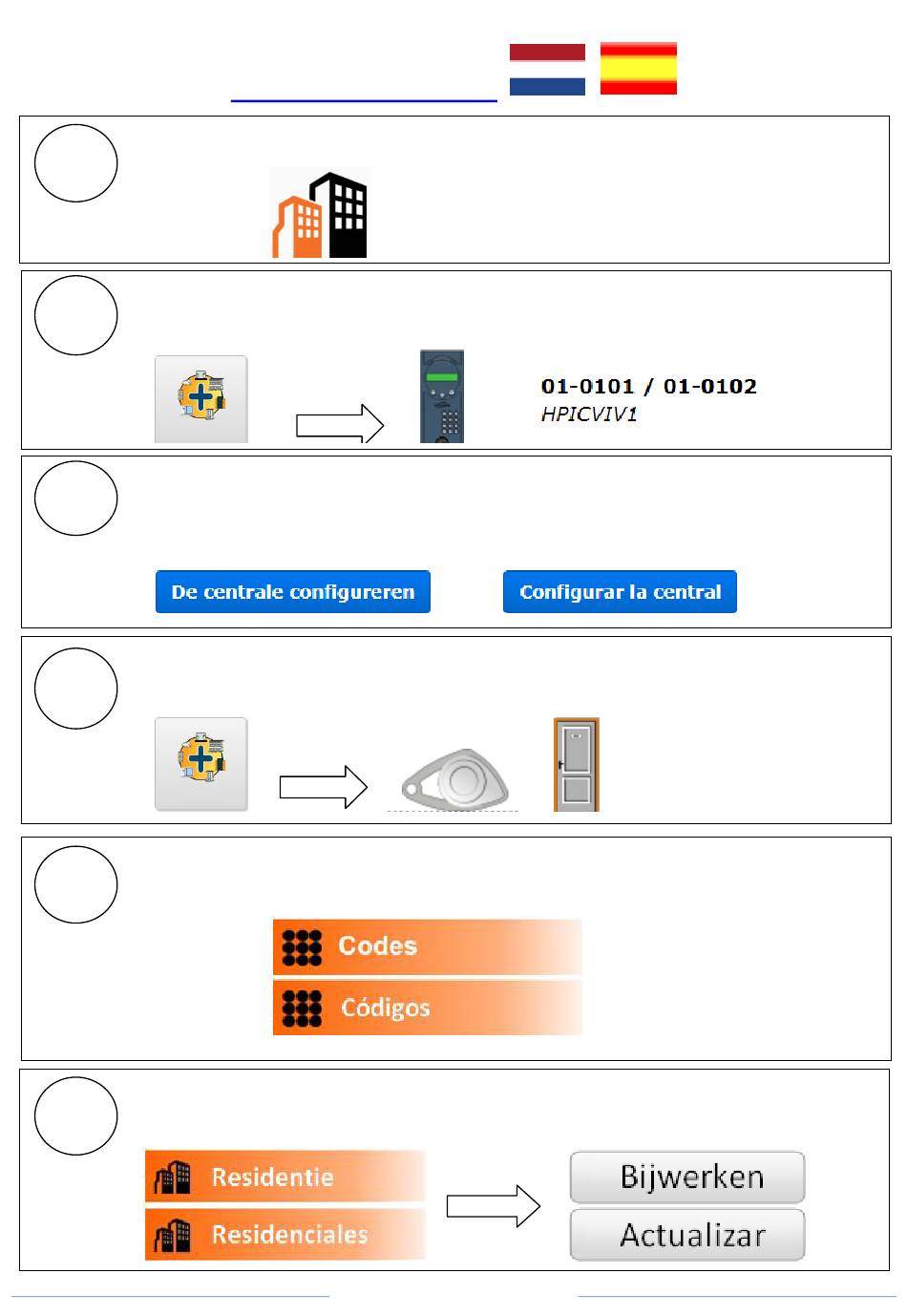 01-0101 / 01-0102
HPICVIV1

De centrale configureren

Configurar la central

Codes

Códigos

Residentie

Residenciales

Bijwerken

Actualizar